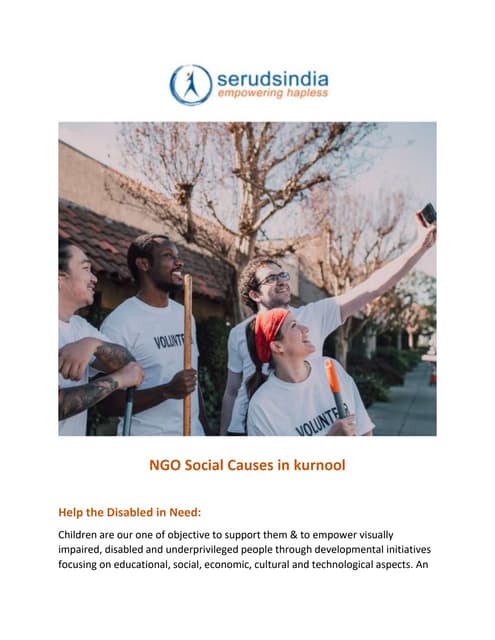 serudsindia
empowering hapless

VOLUNTE

VOLUNTE

NGO Social Causes in kurnool

Help the Disabled in Need:

Children are our one of objective to support them & to empower visually impaired, disabled and underprivileged people through developmental initiatives focusing on educational, social, economic, cultural and technological aspects. An